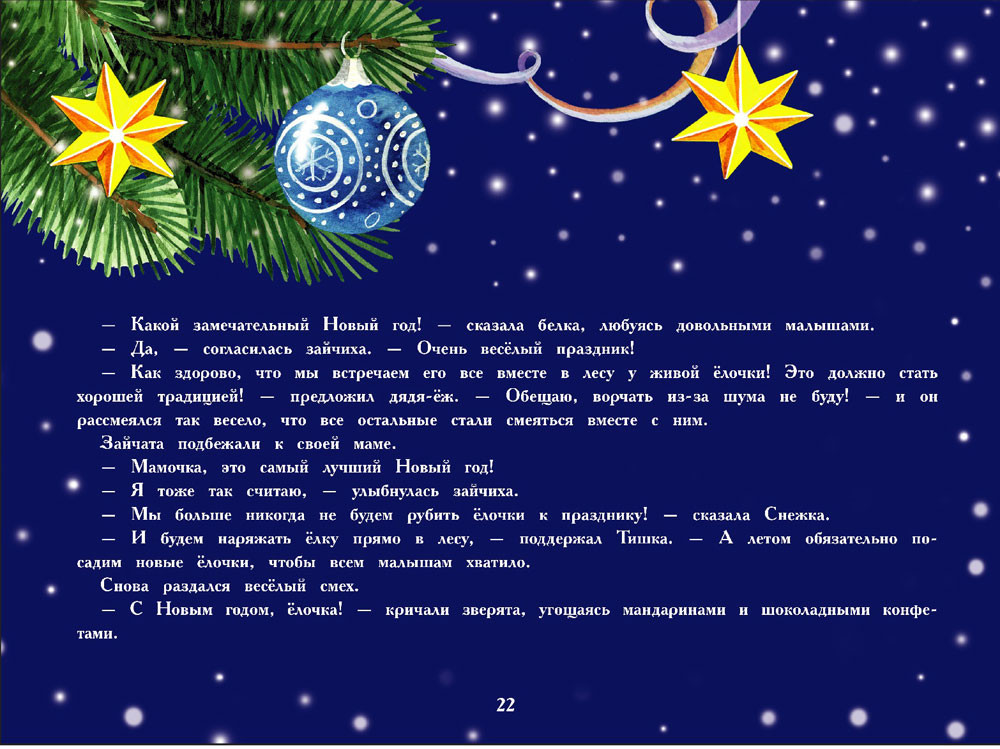 — Какой замечательный Новый год! — сказала белка, любуясь довольными малышами.

— Да, — согласилась зайчиха. — Очень весёлый праздник!

— Как здорово, что мы встречаем его все вместе в лесу у живой ёлочки! Это должно стать хорошей традицией! — предложил дядя-ёж. — Обещаю, ворчать из-за шума не буду! — и он рассмеялся так весело, что все остальные стали смеяться вместе с ним.

Зайчата подбежали к своей маме.

— Мамочка, это самый лучший Новый год!

— Я тоже так считаю, — улыбнулась зайчиха.

— Мы больше никогда не будем рубить ёлочки к празднику! — сказала Снежка.

— И будем наряжать ёлку прямо в лесу, — поддержал Тишка. — А летом обязательно посадим новые ёлочки, чтобы всем малышам хватило.

Снова раздался весёлый смех.

— С Новым годом, ёлочка! — кричали зверята, угощаясь мандаринами и шоколадными конфетами.

22